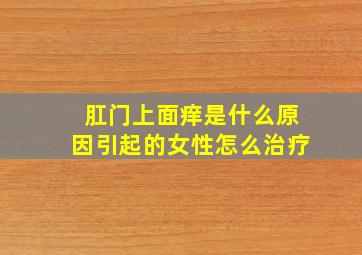 肛门上面痒是什么原因引起的女性怎么治疗